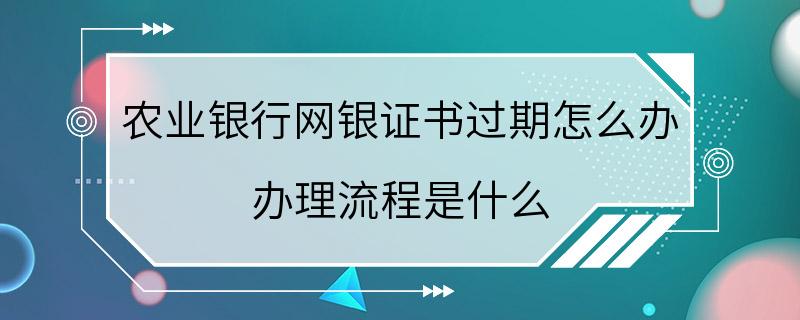 农业银行网银证书过期怎么办

办理流程是什么